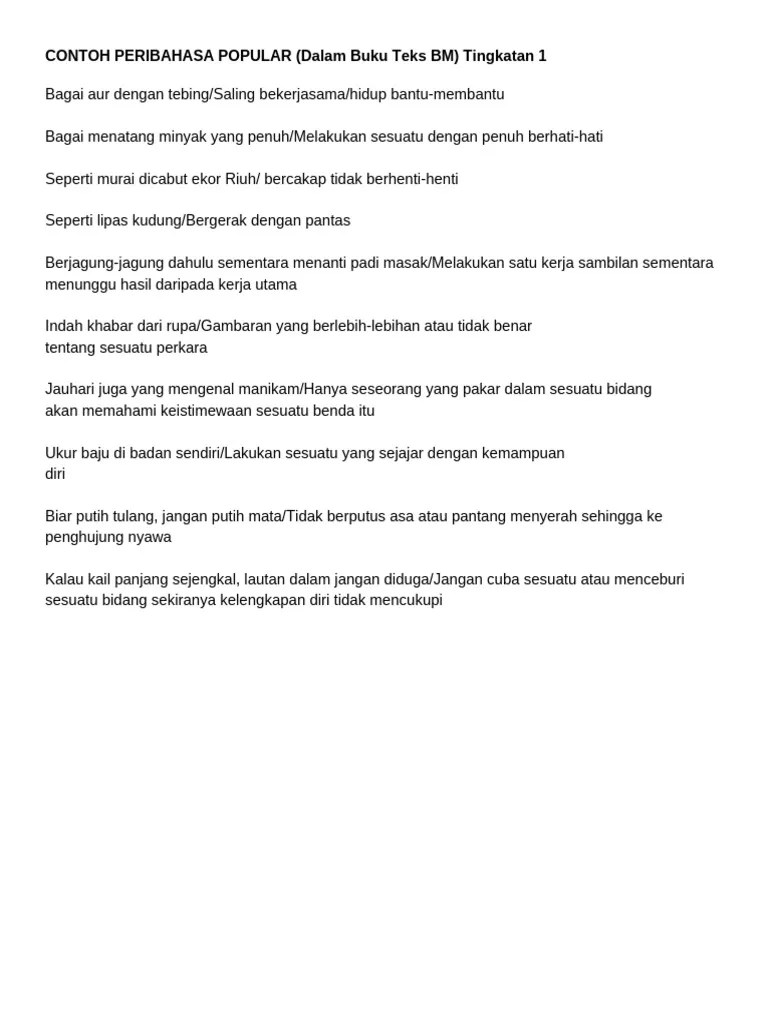 CONTOH PERIBAHASA POPULAR (Dalam Buku Teks BM) Tingkatan 1

Bagai aur dengan tebing/Saling bekerjasama/hidup bantu-membantu

Bagai menatang minyak yang penuh/Melakukan sesuatu dengan penuh berhati-hati

Seperti murai dicabut ekor Riuh/ bercakap tidak berhenti-henti

Seperti lipas kudung/Bergerak dengan pantas

Berjagung-jagung dahulu sementara menanti padi masak/Melakukan satu kerja sambilan sementara menunggu hasil daripada kerja utama

Indah khabar dari rupa/Gambaran yang berlebih-lebihan atau tidak benar tentang sesuatu perkara

Jauhari juga yang mengenal manikam/Hanya seseorang yang pakar dalam sesuatu bidang akan memahami keistimewaan sesuatu benda itu

Ukur baju di badan sendiri/Lakukan sesuatu yang sejajar dengan kemampuan diri

Biar putih tulang, jangan putih mata/Tidak berputus asa atau pantang menyerah sehingga ke penghujung nyawa

Kalau kail panjang sejengkal, lautan dalam jangan diduga/Jangan cuba sesuatu atau menceburi sesuatu bidang sekiranya kelengkapan diri tidak mencukupi